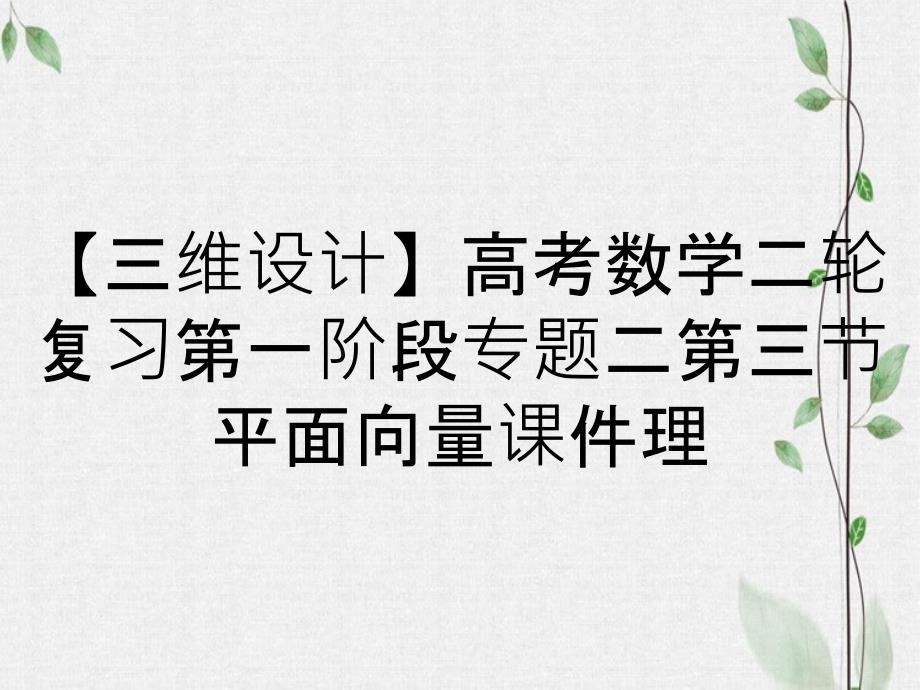 【三维设计】高考数学二轮复习第一阶段专题二第三节平面向量课件理